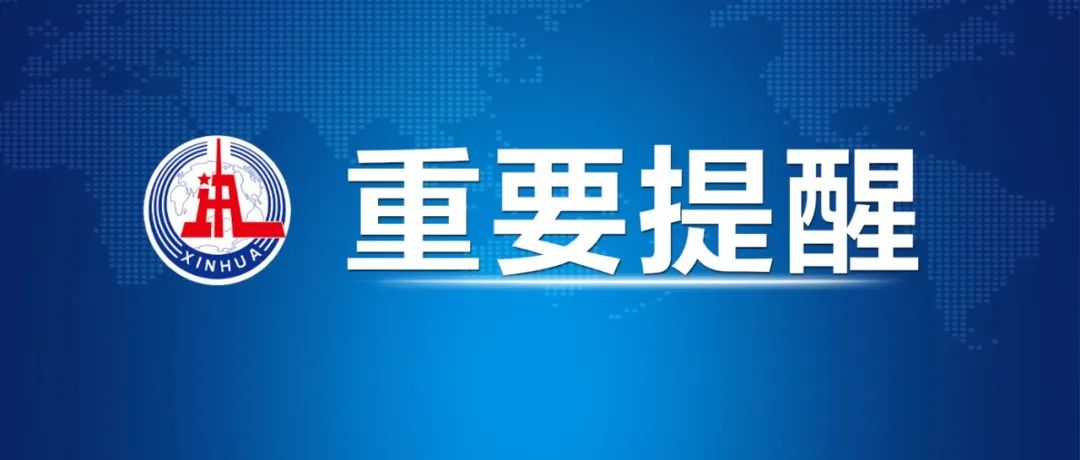 XINHUA

重要提醒